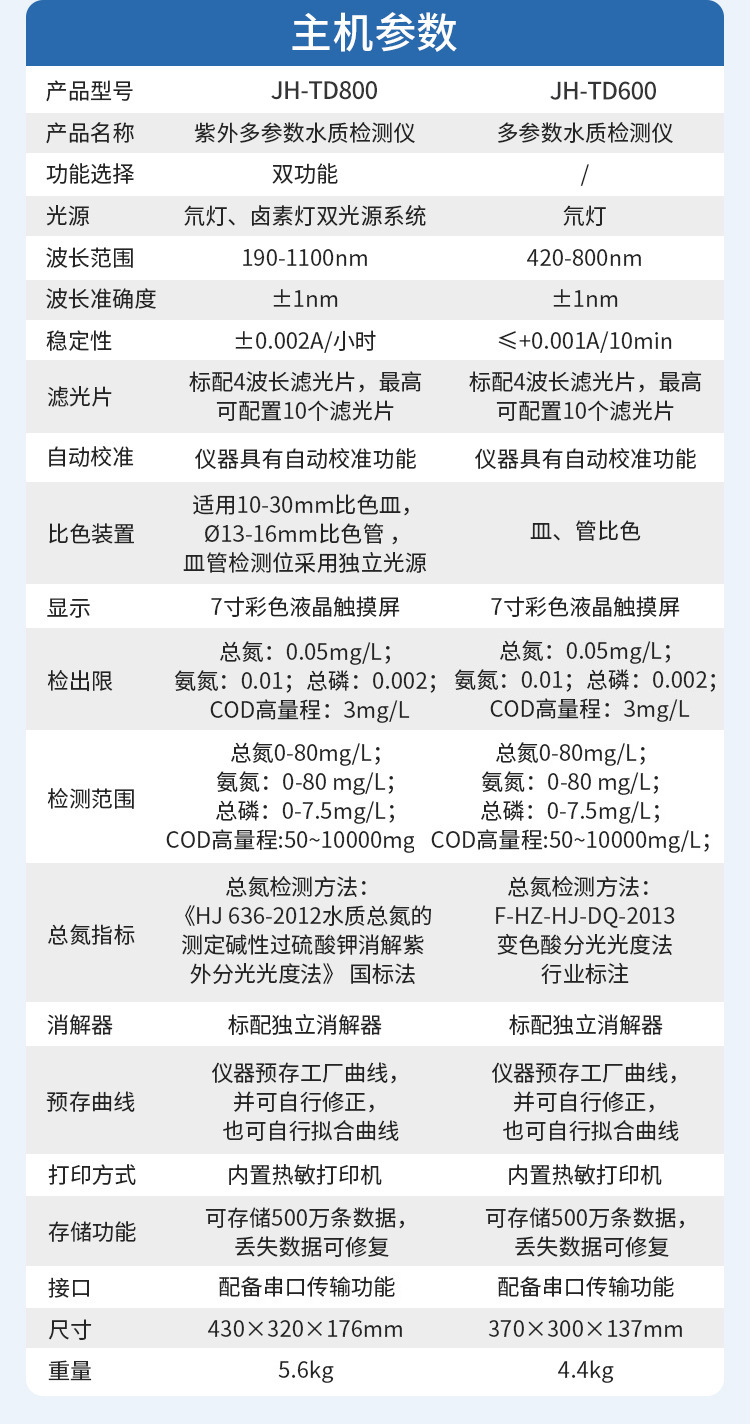 主机参数

| 产品型号 | JH-TD800 | JH-TD600 |
|---|---|---|
| 产品名称 | 紫外多参数水质检测仪 | 多参数水质检测仪 |
| 功能选择 | 双功能 | / |
| 光源 | 氘灯、卤素灯双光源系统 | 氘灯 |
| 波长范围 | 190-1100nm | 420-800nm |
| 波长准确度 | ±1nm | ±1nm |
| 稳定性 | ±0.002A/小时 | ≤+0.001A/10min |
| 滤光片 | 标配4波长滤光片，最高可配置10个滤光片 | 标配4波长滤光片，最高可配置10个滤光片 |
| 自动校准 | 仪器具有自动校准功能 | 仪器具有自动校准功能 |
| 比色装置 | 适用10-30mm比色皿，Ø13-16mm比色管，皿管检测位采用独立光源 | 皿、管比色 |
| 显示 | 7寸彩色液晶触摸屏 | 7寸彩色液晶触摸屏 |
| 检出限 | 总氮：0.05mg/L；氨氮：0.01；总磷：0.002；COD高量程：3mg/L | 总氮：0.05mg/L；氨氮：0.01；总磷：0.002；COD高量程：3mg/L |
| 检测范围 | 总氮0-80mg/L；氨氮：0-80 mg/L；总磷：0-7.5mg/L；COD高量程:50~10000mg | 总氮0-80mg/L；氨氮：0-80 mg/L；总磷：0-7.5mg/L；COD高量程:50~10000mg/L； |
| 总氮指标 | 总氮检测方法：《HJ 636-2012水质总氮的测定碱性过硫酸钾消解紫外分光光度法》 国标法 | 总氮检测方法：F-HZ-HJ-DQ-2013变色酸分光光度法行业标注 |
| 消解器 | 标配独立消解器 | 标配独立消解器 |
| 预存曲线 | 仪器预存工厂曲线，并可自行修正，也可自行拟合曲线 | 仪器预存工厂曲线，并可自行修正，也可自行拟合曲线 |
| 打印方式 | 内置热敏打印机 | 内置热敏打印机 |
| 存储功能 | 可存储500万条数据，丢失数据可修复 | 可存储500万条数据，丢失数据可修复 |
| 接口 | 配备串口传输功能 | 配备串口传输功能 |
| 尺寸 | 430×320×176mm | 370×300×137mm |
| 重量 | 5.6kg | 4.4kg |